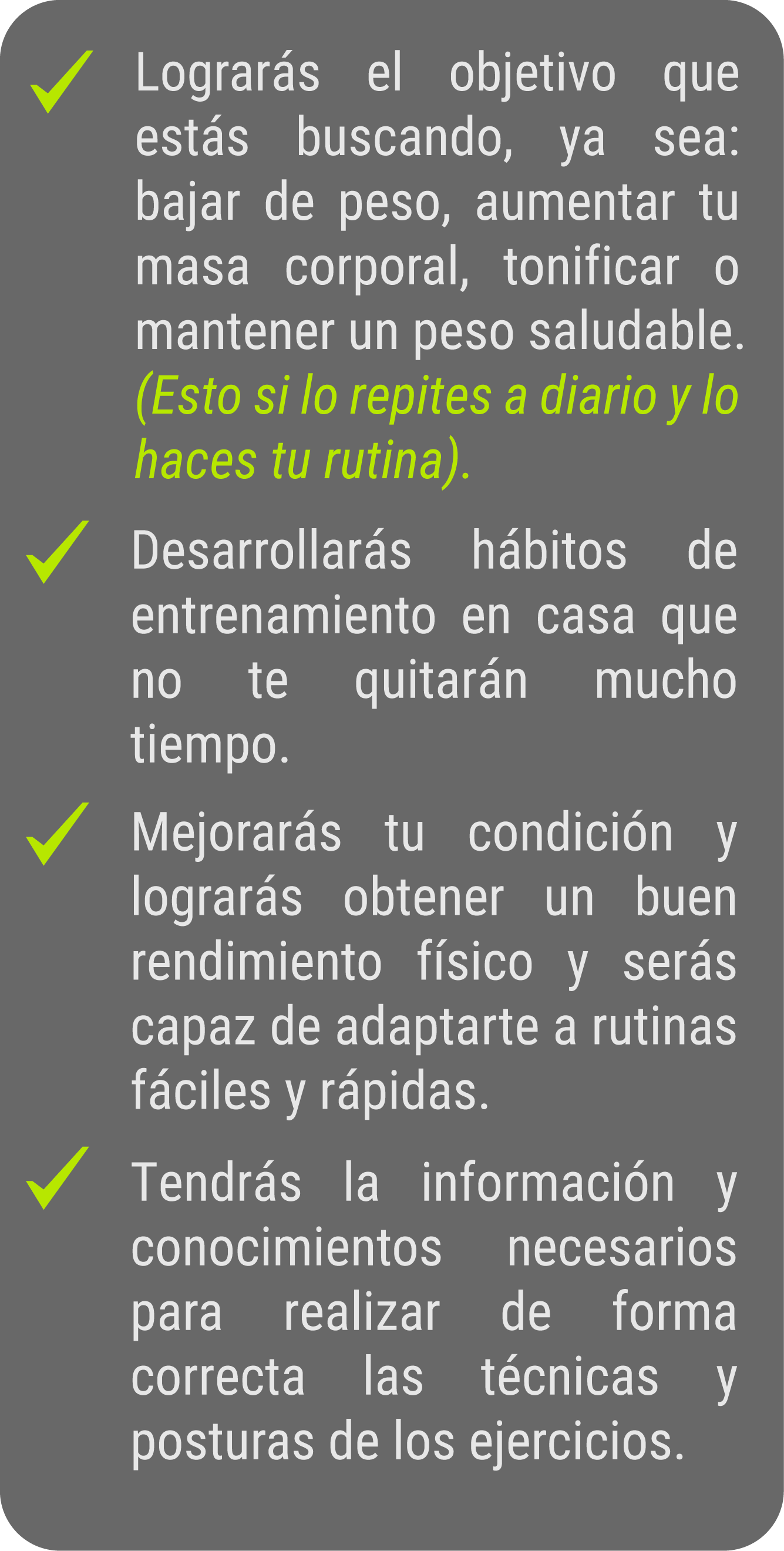 ✓ Lograrás el objetivo que estás buscando, ya sea: bajar de peso, aumentar tu masa corporal, tonificar o mantener un peso saludable. (Esto si lo repites a diario y lo haces tu rutina).

✓ Desarrollarás hábitos de entrenamiento en casa que no te quitarán mucho tiempo.

✓ Mejorarás tu condición y lograrás obtener un buen rendimiento físico y serás capaz de adaptarte a rutinas fáciles y rápidas.

✓ Tendrás la información y conocimientos necesarios para realizar de forma correcta las técnicas y posturas de los ejercicios.